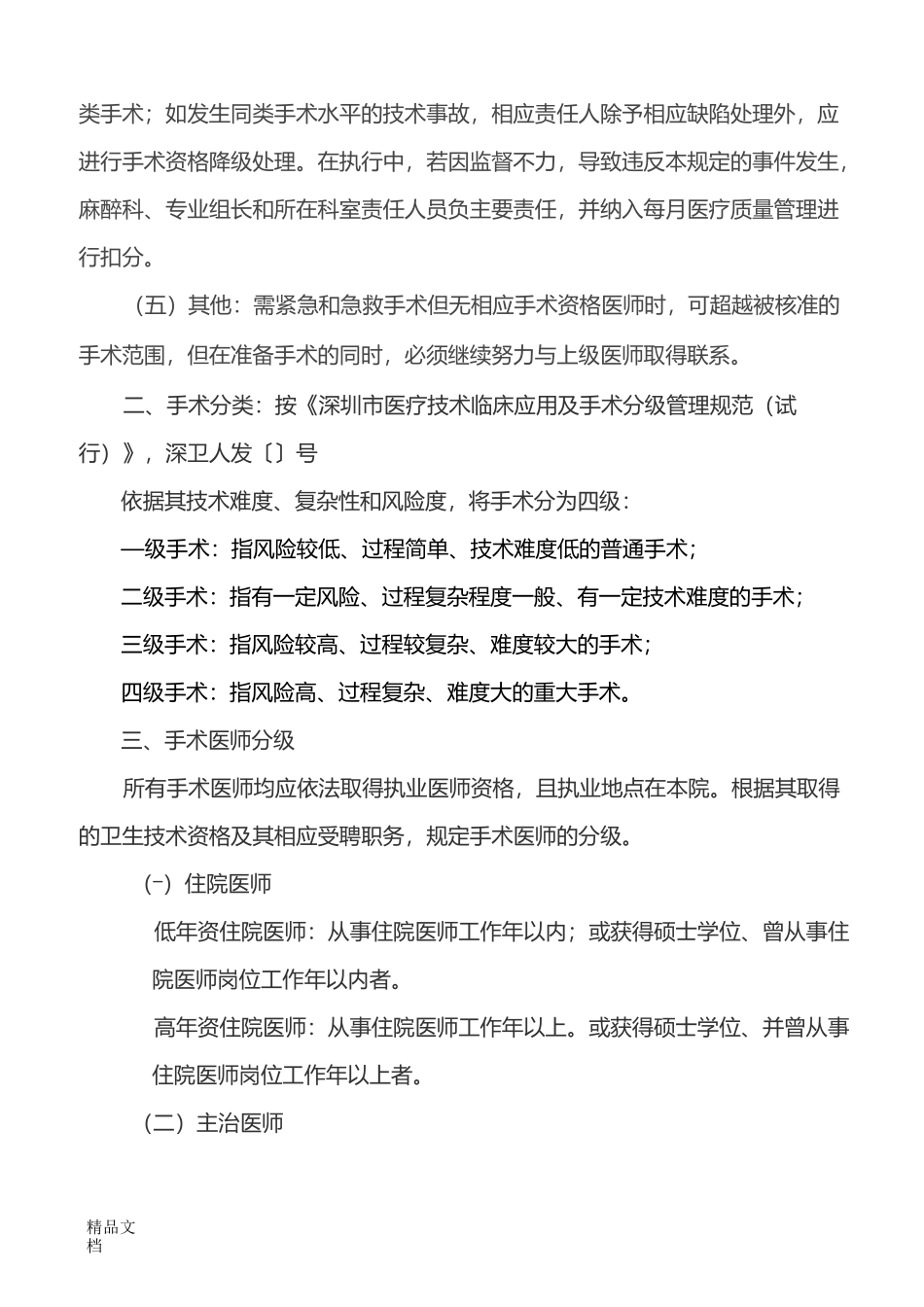 类手术；如发生同类手术水平的技术事故，相应责任人除予相应缺陷处理外，应进行手术资格降级处理。在执行中，若因监督不力，导致违反本规定的事件发生，麻醉科、专业组长和所在科室责任人员负主要责任，并纳入每月医疗质量管理进行扣分。

（五）其他：需紧急和急救手术但无相应手术资格医师时，可超越被核准的手术范围，但在准备手术的同时，必须继续努力与上级医师取得联系。

二、手术分类：按《深圳市医疗技术临床应用及手术分级管理规范（试行）》，深卫人发〔〕号

依据其技术难度、复杂性和风险度，将手术分为四级：

一级手术：指风险较低、过程简单、技术难度低的普通手术；

二级手术：指有一定风险、过程复杂程度一般、有一定技术难度的手术；

三级手术：指风险较高、过程较复杂、难度较大的手术；

四级手术：指风险高、过程复杂、难度大的重大手术。

三、手术医师分级

所有手术医师均应依法取得执业医师资格，且执业地点在本院。根据其取得的卫生技术资格及其相应受聘职务，规定手术医师的分级。

(一）住院医师

低年资住院医师：从事住院医师工作年以内；或获得硕士学位、曾从事住院医师岗位工作年以内者。

高年资住院医师：从事住院医师工作年以上。或获得硕士学位、并曾从事住院医师岗位工作年以上者。

（二）主治医师

精品文档